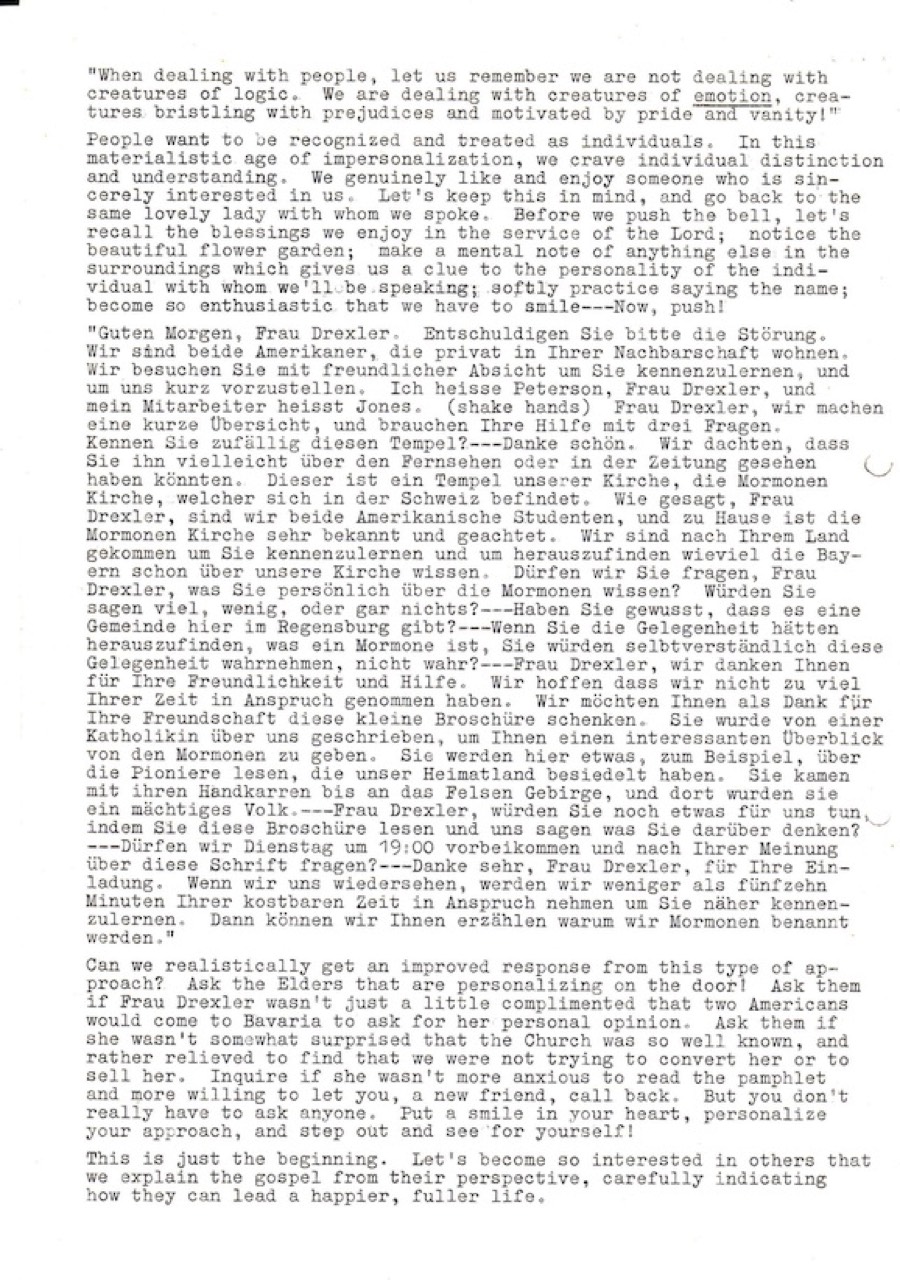 "When dealing with people, let us remember we are not dealing with creatures of logic. We are dealing with creatures of emotion, creatures bristling with prejudices and motivated by pride and vanity!"

People want to be recognized and treated as individuals. In this materialistic age of impersonalization, we crave individual distinction and understanding. We genuinely like and enjoy someone who is sincerely interested in us. Let's keep this in mind, and go back to the same lovely lady with whom we spoke. Before we push the bell, let's recall the blessings we enjoy in the service of the Lord; notice the beautiful flower garden; make a mental note of anything else in the surroundings which gives us a clue to the personality of the individual with whom we'll be speaking; softly practice saying the name; become so enthusiastic that we have to smile---Now, push!

"Guten Morgen, Frau Drexler. Entschuldigen Sie bitte die Störung. Wir sind beide Amerikaner, die privat in Ihrer Nachbarschaft wohnen. Wir besuchen Sie mit freundlicher Absicht um Sie kennenzulernen, und um uns kurz vorzustellen. Ich heisse Peterson, Frau Drexler, und mein Mitarbeiter heisst Jones. (shake hands) Frau Drexler, wir machen eine kurze Übersicht, und brauchen Ihre Hilfe mit drei Fragen. Kennen Sie zufällig diesen Tempel?---Danke schön. Wir dachten, dass Sie ihn vielleicht über den Fernsehen oder in der Zeitung gesehen haben könnten. Dieser ist ein Tempel unserer Kirche, die Mormonen Kirche, welcher sich in der Schweiz befindet. Wie gesagt, Frau Drexler, sind wir beide Amerikanische Studenten, und zu Hause ist die Mormonen Kirche sehr bekannt und geachtet. Wir sind nach Ihrem Land gekommen um Sie kennenzulernen und um herauszufinden wieviel die Bayern schon über unsere Kirche wissen. Dürfen wir Sie fragen, Frau Drexler, was Sie persönlich über die Mormonen wissen? Würden Sie sagen viel, wenig, oder gar nichts?---Haben Sie gewusst, dass es eine Gemeinde hier im Regensburg gibt?---Wenn Sie die Gelegenheit hätten herauszufinden, was ein Mormone ist, Sie würden selbtverständlich diese Gelegenheit wahrnehmen, nicht wahr?---Frau Drexler, wir danken Ihnen für Ihre Freundlichkeit und Hilfe. Wir hoffen dass wir nicht zu viel Ihrer Zeit in Anspruch genommen haben. Wir möchten Ihnen als Dank für Ihre Freundschaft diese kleine Broschüre schenken. Sie wurde von einer Katholikin über uns geschrieben, um Ihnen einen interessanten Überblick von den Mormonen zu geben. Sie werden hier etwas, zum Beispiel, über die Pioniere lesen, die unser Heimatland besiedelt haben. Sie kamen mit ihren Handkarren bis an das Felsen Gebirge, und dort wurden sie ein mächtiges Volk.---Frau Drexler, würden Sie noch etwas für uns tun, indem Sie diese Broschüre lesen und uns sagen was Sie darüber denken? ---Dürfen wir Dienstag um 19:00 vorbeikommen und nach Ihrer Meinung über diese Schrift fragen?---Danke sehr, Frau Drexler, für Ihre Einladung. Wenn wir uns wiedersehen, werden wir weniger als fünfzehn Minuten Ihrer kostbaren Zeit in Anspruch nehmen um Sie näher kennenzulernen. Dann können wir Ihnen erzählen warum wir Mormonen benannt werden."

Can we realistically get an improved response from this type of approach? Ask the Elders that are personalizing on the door! Ask them if Frau Drexler wasn't just a little complimented that two Americans would come to Bavaria to ask for her personal opinion. Ask them if she wasn't somewhat surprised that the Church was so well known, and rather relieved to find that we were not trying to convert her or to sell her. Inquire if she wasn't more anxious to read the pamphlet and more willing to let you, a new friend, call back. But you don't really have to ask anyone. Put a smile in your heart, personalize your approach, and step out and see for yourself!

This is just the beginning. Let's become so interested in others that we explain the gospel from their perspective, carefully indicating how they can lead a happier, fuller life.